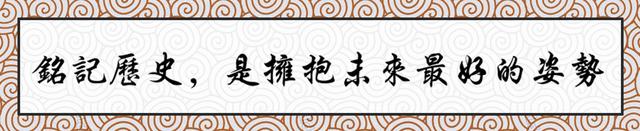 銘記歷史，是擁抱未來最好的姿勢